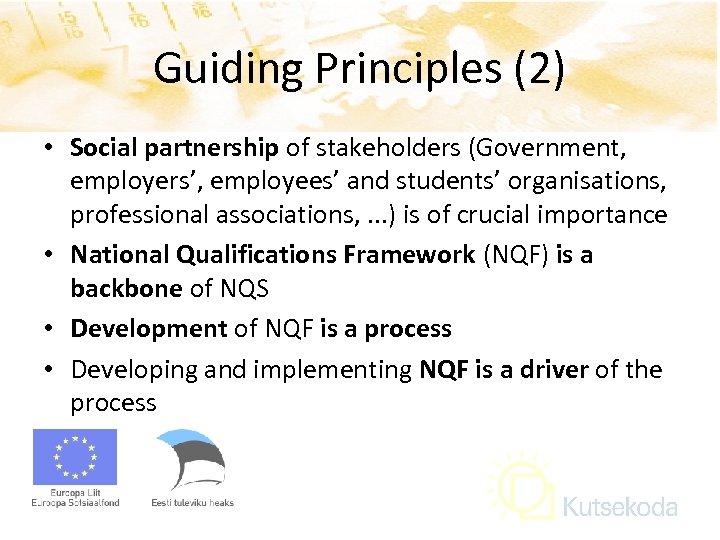 Guiding Principles (2)

• Social partnership of stakeholders (Government, employers', employees' and students' organisations, professional associations, ...) is of crucial importance

• National Qualifications Framework (NQF) is a backbone of NQS

• Development of NQF is a process

• Developing and implementing NQF is a driver of the process

Euroopa Liit
Euroopa Sotsiaalfond

Eesti tuleviku heaks

Kutsekoda